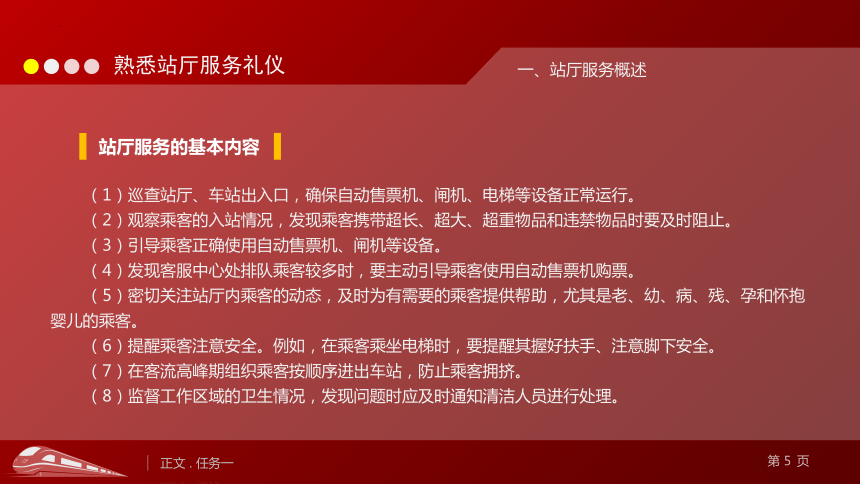 熟悉站厅服务礼仪

一、站厅服务概述

站厅服务的基本内容

（1）巡查站厅、车站出入口，确保自动售票机、闸机、电梯等设备正常运行。
（2）观察乘客的入站情况，发现乘客携带超长、超大、超重物品和违禁物品时要及时阻止。
（3）引导乘客正确使用自动售票机、闸机等设备。
（4）发现客服中心处排队乘客较多时，要主动引导乘客使用自动售票机购票。
（5）密切关注站厅内乘客的动态，及时为有需要的乘客提供帮助，尤其是老、幼、病、残、孕和怀抱婴儿的乘客。
（6）提醒乘客注意安全。例如，在乘客乘坐电梯时，要提醒其握好扶手、注意脚下安全。
（7）在客流高峰期组织乘客按顺序进出车站，防止乘客拥挤。
（8）监督工作区域的卫生情况，发现问题时应及时通知清洁人员进行处理。

正文 . 任务一

第 5 页